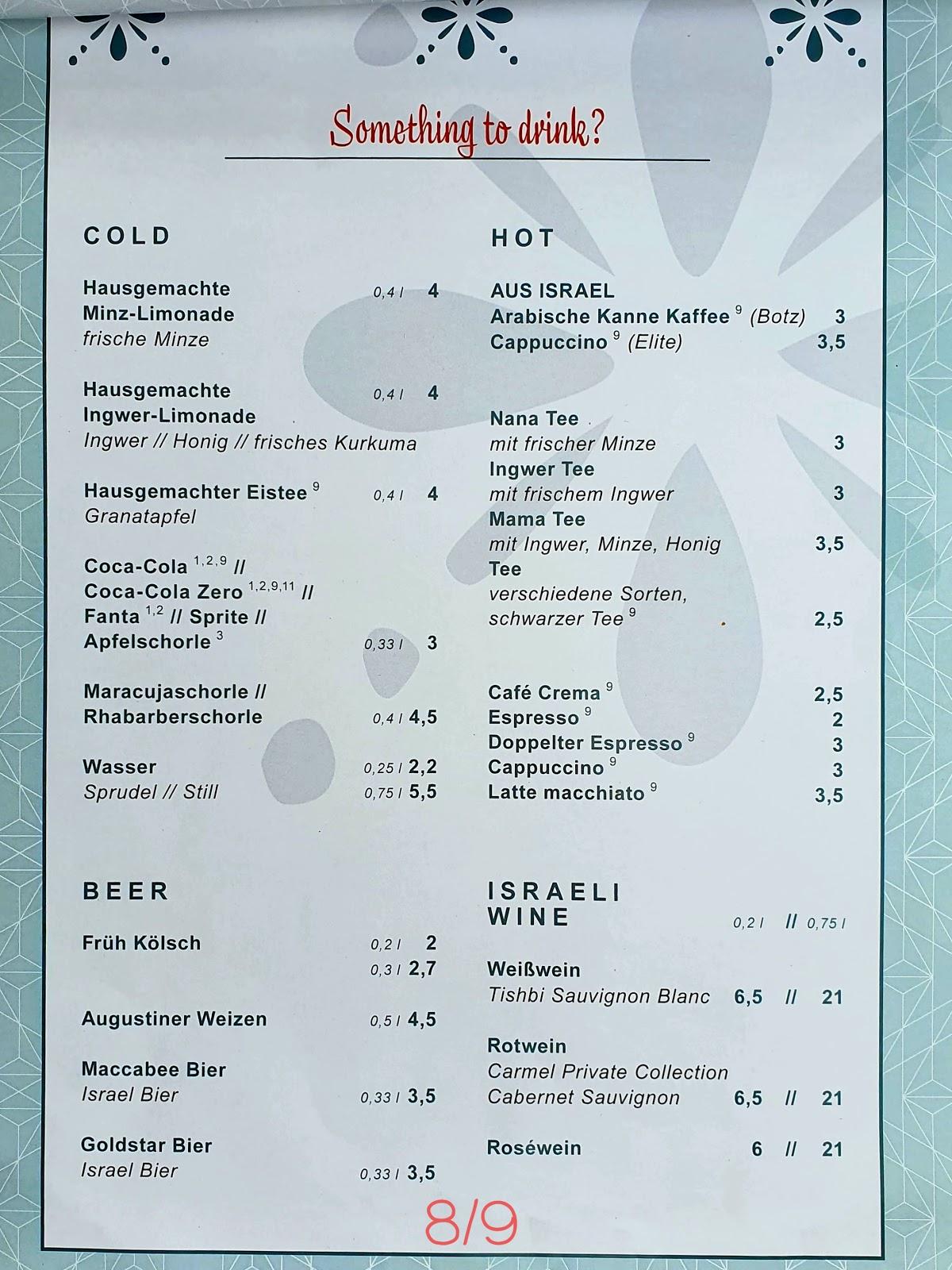 Something to drink?

COLD

Hausgemachte Minz-Limonade 0,4 l 4
frische Minze

Hausgemachte Ingwer-Limonade 0,4 l 4
Ingwer // Honig // frisches Kurkuma

Hausgemachter Eistee $^{9}$ 0,4 l 4
Granatapfel

Coca-Cola $^{1,2,9}$ //
Coca-Cola Zero $^{1,2,9,11}$ //
Fanta $^{1,2}$ // Sprite //
Apfelschorle $^{3}$ 0,33 l 3

Maracujaschorle //
Rhabarberschorle 0,4 l 4,5

Wasser 0,25 l 2,2
Sprudel // Still 0,75 l 5,5

BEER

Früh Kölsch 0,2 l 2
0,3 l 2,7

Augustiner Weizen 0,5 l 4,5

Maccabee Bier
Israel Bier 0,33 l 3,5

Goldstar Bier
Israel Bier 0,33 l 3,5

HOT

AUS ISRAEL
Arabische Kanne Kaffee $^{9}$ (Botz) 3
Cappuccino $^{9}$ (Elite) 3,5

Nana Tee
mit frischer Minze 3
Ingwer Tee
mit frischem Ingwer 3
Mama Tee
mit Ingwer, Minze, Honig 3,5
Tee
verschiedene Sorten, schwarzer Tee $^{9}$ 2,5

Café Crema $^{9}$ 2,5
Espresso $^{9}$ 2
Doppelter Espresso $^{9}$ 3
Cappuccino $^{9}$ 3
Latte macchiato $^{9}$ 3,5

ISRAELI WINE 0,2 l // 0,75 l

Weißwein
Tishbi Sauvignon Blanc 6,5 // 21

Rotwein
Carmel Private Collection
Cabernet Sauvignon 6,5 // 21

Roséwein 6 // 21

8/9